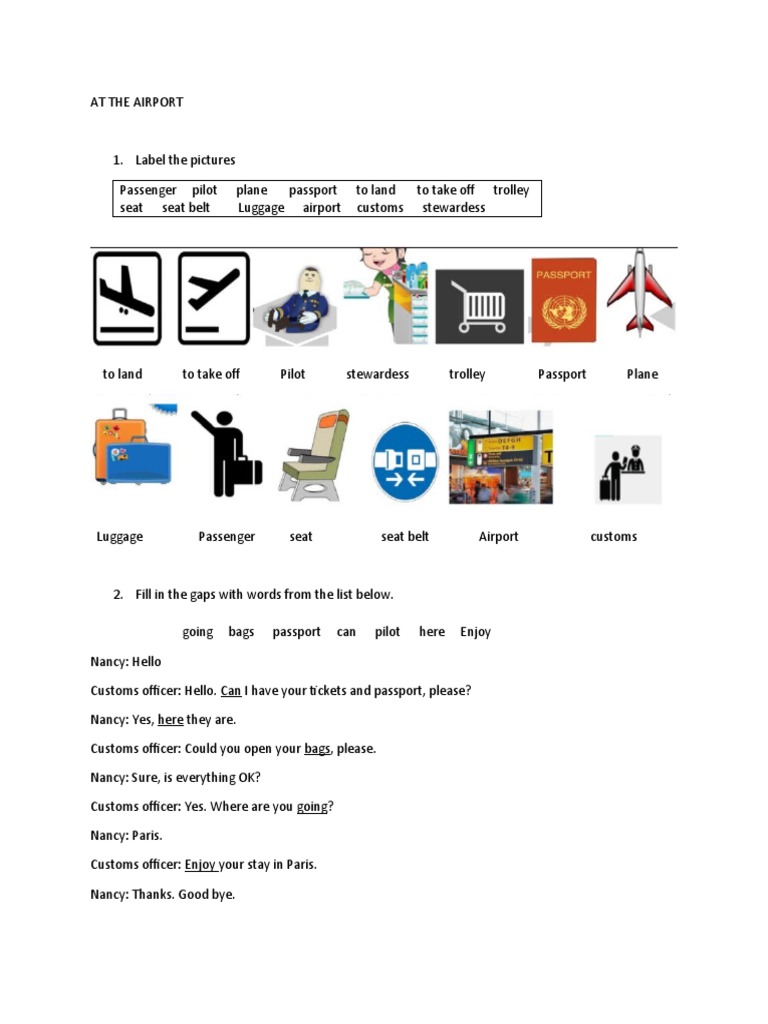 AT THE AIRPORT

1. Label the pictures

Passenger pilot plane passport to land to take off trolley seat seat belt Luggage airport customs stewardess

PASSPORT

to land to take off Pilot stewardess trolley Passport Plane

Luggage Passenger seat seat belt Airport customs

2. Fill in the gaps with words from the list below.

going bags passport can pilot here Enjoy

Nancy: Hello

Customs officer: Hello. Can I have your tickets and passport, please?

Nancy: Yes, here they are.

Customs officer: Could you open your bags, please.

Nancy: Sure, is everything OK?

Customs officer: Yes. Where are you going?

Nancy: Paris.

Customs officer: Enjoy your stay in Paris.

Nancy: Thanks. Good bye.